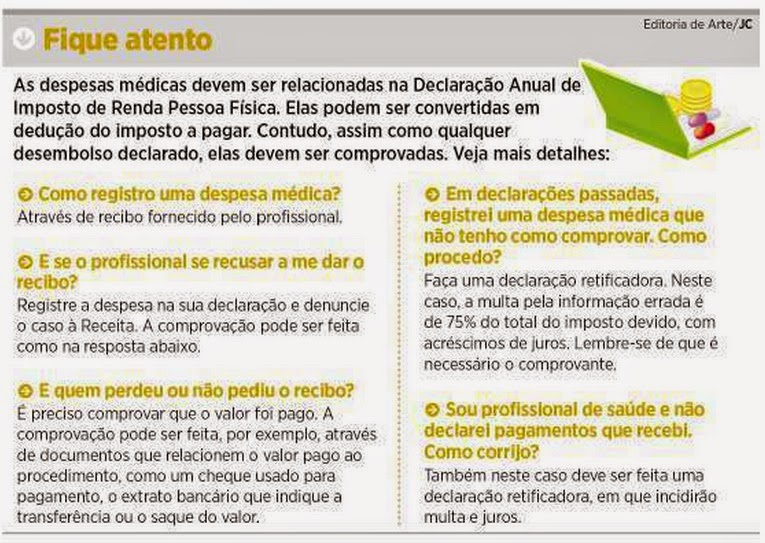 Fique atento

Editoria de Arte/JC

As despesas médicas devem ser relacionadas na Declaração Anual de Imposto de Renda Pessoa Física. Elas podem ser convertidas em dedução do imposto a pagar. Contudo, assim como qualquer desembolso declarado, elas devem ser comprovadas. Veja mais detalhes:

Como registro uma despesa médica?
Através de recibo fornecido pelo profissional.

E se o profissional se recusar a me dar o recibo?
Registre a despesa na sua declaração e denuncie o caso à Receita. A comprovação pode ser feita como na resposta abaixo.

E quem perdeu ou não pediu o recibo?
É preciso comprovar que o valor foi pago. A comprovação pode ser feita, por exemplo, através de documentos que relacionem o valor pago ao procedimento, como um cheque usado para pagamento, o extrato bancário que indique a transferência ou o saque do valor.

Em declarações passadas, registrei uma despesa médica que não tenho como comprovar. Como procedo?
Faça uma declaração retificadora. Neste caso, a multa pela informação errada é de 75% do total do imposto devido, com acréscimos de juros. Lembre-se de que é necessário o comprovante.

Sou profissional de saúde e não declarei pagamentos que recebi. Como corrijo?
Também neste caso deve ser feita uma declaração retificadora, em que incidirão multa e juros.